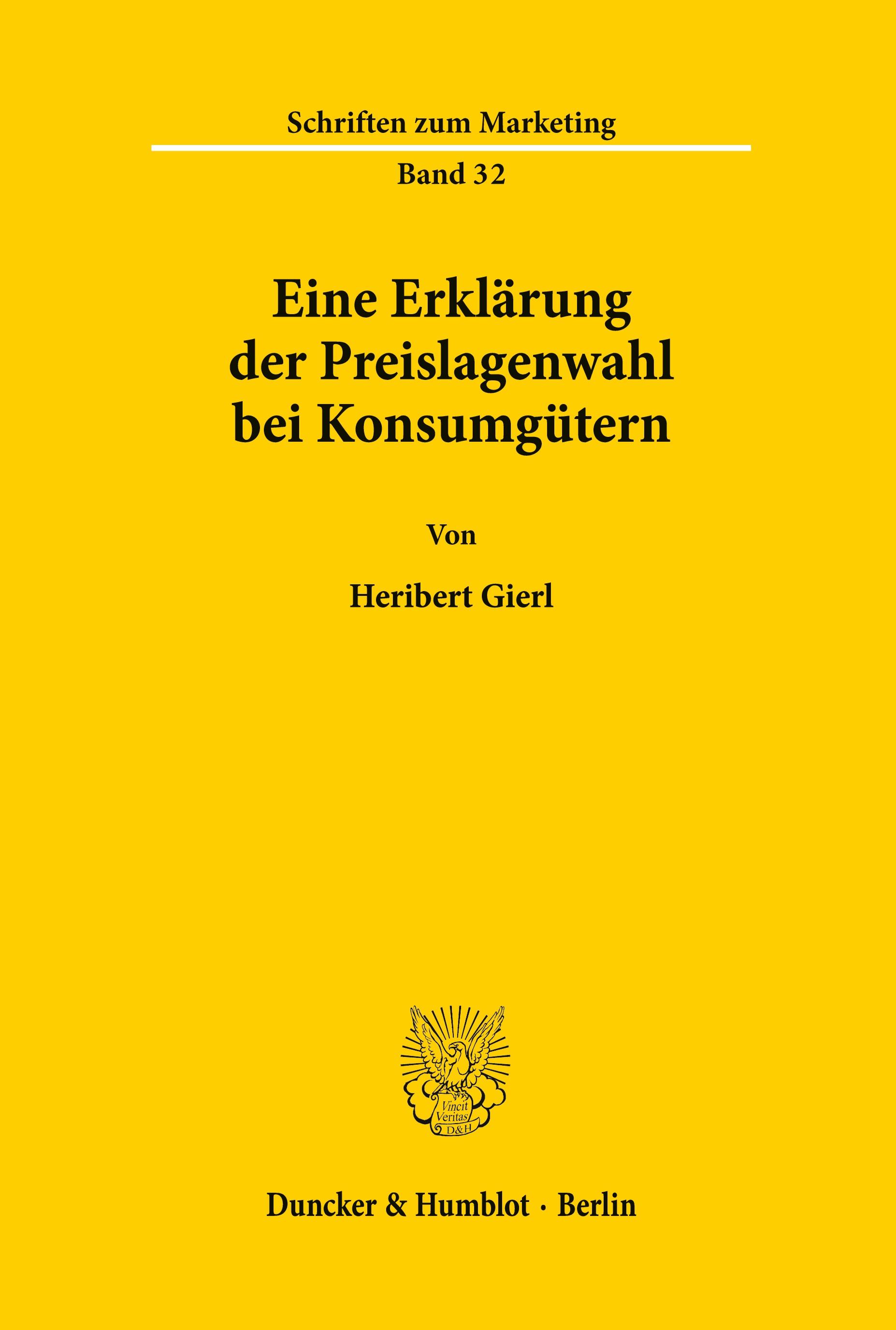 Schriften zum Marketing

Band 32

Eine Erklärung der Preislagenwahl bei Konsumgütern

Von

Heribert Gierl

Vincit Veritas D&H

Duncker & Humblot · Berlin